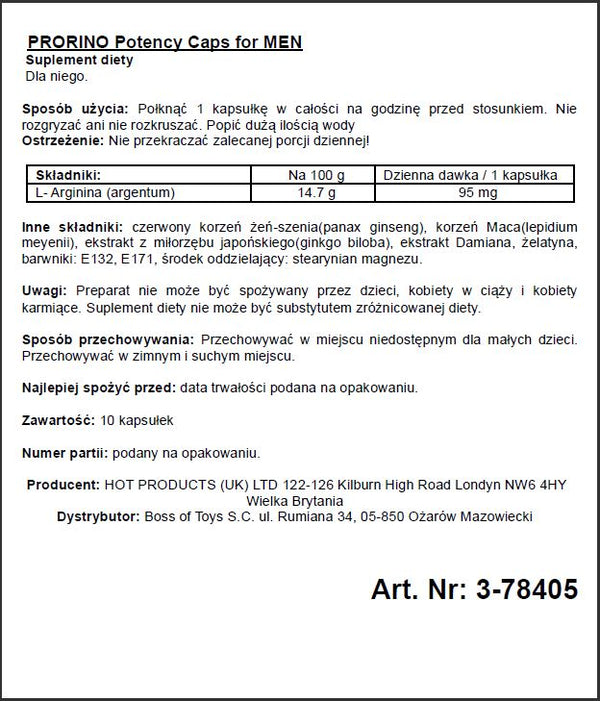 PRORINO Potency Caps for MEN
Suplement diety
Dla niego.

Sposób użycia: Połknąć 1 kapsułkę w całości na godzinę przed stosunkiem. Nie rozgryzać ani nie rozkruszać. Popić dużą ilością wody
Ostrzeżenie: Nie przekraczać zalecanej porcji dziennej!

| Składniki: | Na 100 g | Dzienna dawka / 1 kapsułka |
|---|---|---|
| L- Arginina (argentum) | 14.7 g | 95 mg |

Inne składniki: czerwony korzeń żeń-szenia(panax ginseng), korzeń Maca(lepidium meyenii), ekstrakt z miłorzębu japońskiego(ginkgo biloba), ekstrakt Damiana, żelatyna, barwniki: E132, E171, środek oddzielający: stearynian magnezu.

Uwagi: Preparat nie może być spożywany przez dzieci, kobiety w ciąży i kobiety karmiące. Suplement diety nie może być substytutem zróżnicowanej diety.

Sposób przechowywania: Przechowywać w miejscu niedostępnym dla małych dzieci. Przechowywać w zimnym i suchym miejscu.

Najlepiej spożyć przed: data trwałości podana na opakowaniu.

Zawartość: 10 kapsułek

Numer partii: podany na opakowaniu.

Producent: HOT PRODUCTS (UK) LTD 122-126 Kilburn High Road Londyn NW6 4HY Wielka Brytania
Dystrybutor: Boss of Toys S.C. ul. Rumiana 34, 05-850 Ożarów Mazowiecki

Art. Nr: 3-78405